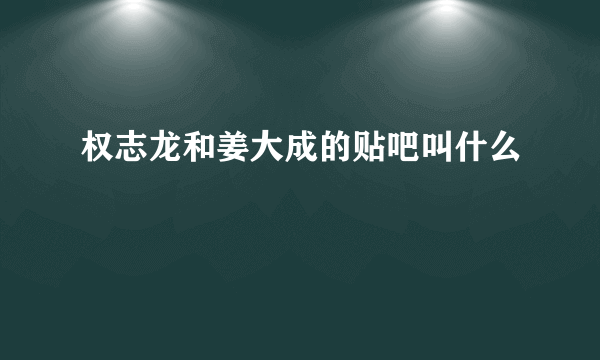 权志龙和姜大成的贴吧叫什么